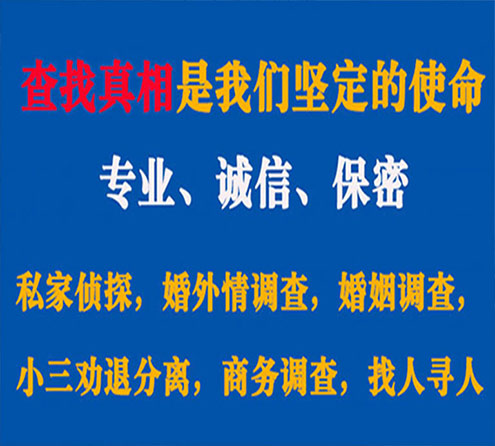 查找真相是我们坚定的使命

专业、诚信、保密

私家侦探，婚外情调查，婚姻调查，

小三劝退分离，商务调查，找人寻人